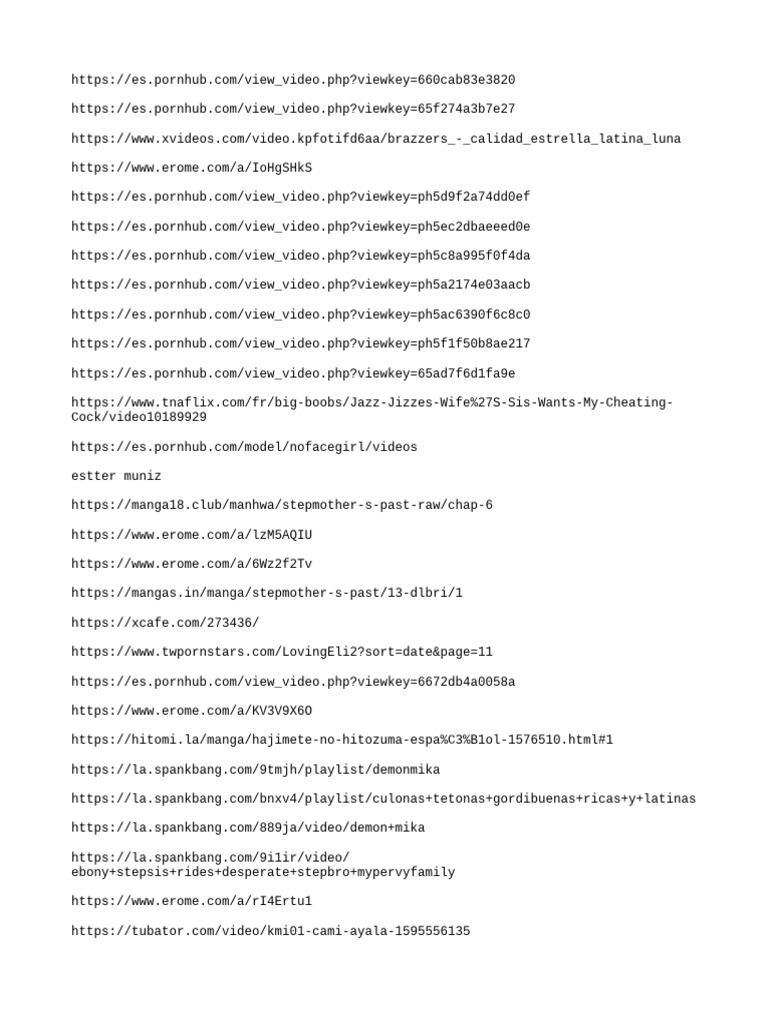 https://es.pornhub.com/view_video.php?viewkey=660cab83e3820

https://es.pornhub.com/view_video.php?viewkey=65f274a3b7e27

https://www.xvideos.com/video.kpfotifd6aa/brazzers_-_calidad_estrella_latina_luna

https://www.erome.com/a/IoHgSHkS

https://es.pornhub.com/view_video.php?viewkey=ph5d9f2a74dd0ef

https://es.pornhub.com/view_video.php?viewkey=ph5ec2dbaeeed0e

https://es.pornhub.com/view_video.php?viewkey=ph5c8a995f0f4da

https://es.pornhub.com/view_video.php?viewkey=ph5a2174e03aacb

https://es.pornhub.com/view_video.php?viewkey=ph5ac6390f6c8c0

https://es.pornhub.com/view_video.php?viewkey=ph5f1f50b8ae217

https://es.pornhub.com/view_video.php?viewkey=65ad7f6d1fa9e

https://www.tnaflix.com/fr/big-boobs/Jazz-Jizzes-Wife%27S-Sis-Wants-My-Cheating-Cock/video10189929

https://es.pornhub.com/model/nofacegirl/videos

estter muniz

https://manga18.club/manhwa/stepmother-s-past-raw/chap-6

https://www.erome.com/a/lzM5AQIU

https://www.erome.com/a/6Wz2f2Tv

https://mangas.in/manga/stepmother-s-past/13-dlbri/1

https://xcafe.com/273436/

https://www.twpornstars.com/LovingEli2?sort=date&page=11

https://es.pornhub.com/view_video.php?viewkey=6672db4a0058a

https://www.erome.com/a/KV3V9X6O

https://hitomi.la/manga/hajimete-no-hitozuma-espa%C3%B1ol-1576510.html#1

https://la.spankbang.com/9tmjh/playlist/demonmika

https://la.spankbang.com/bnxv4/playlist/culonas+tetonas+gordibuenas+ricas+y+latinas

https://la.spankbang.com/889ja/video/demon+mika

https://la.spankbang.com/9i1ir/video/ebony+stepsis+rides+desperate+stepbro+mypervyfamily

https://www.erome.com/a/rI4Ertu1

https://tubator.com/video/kmi01-cami-ayala-1595556135